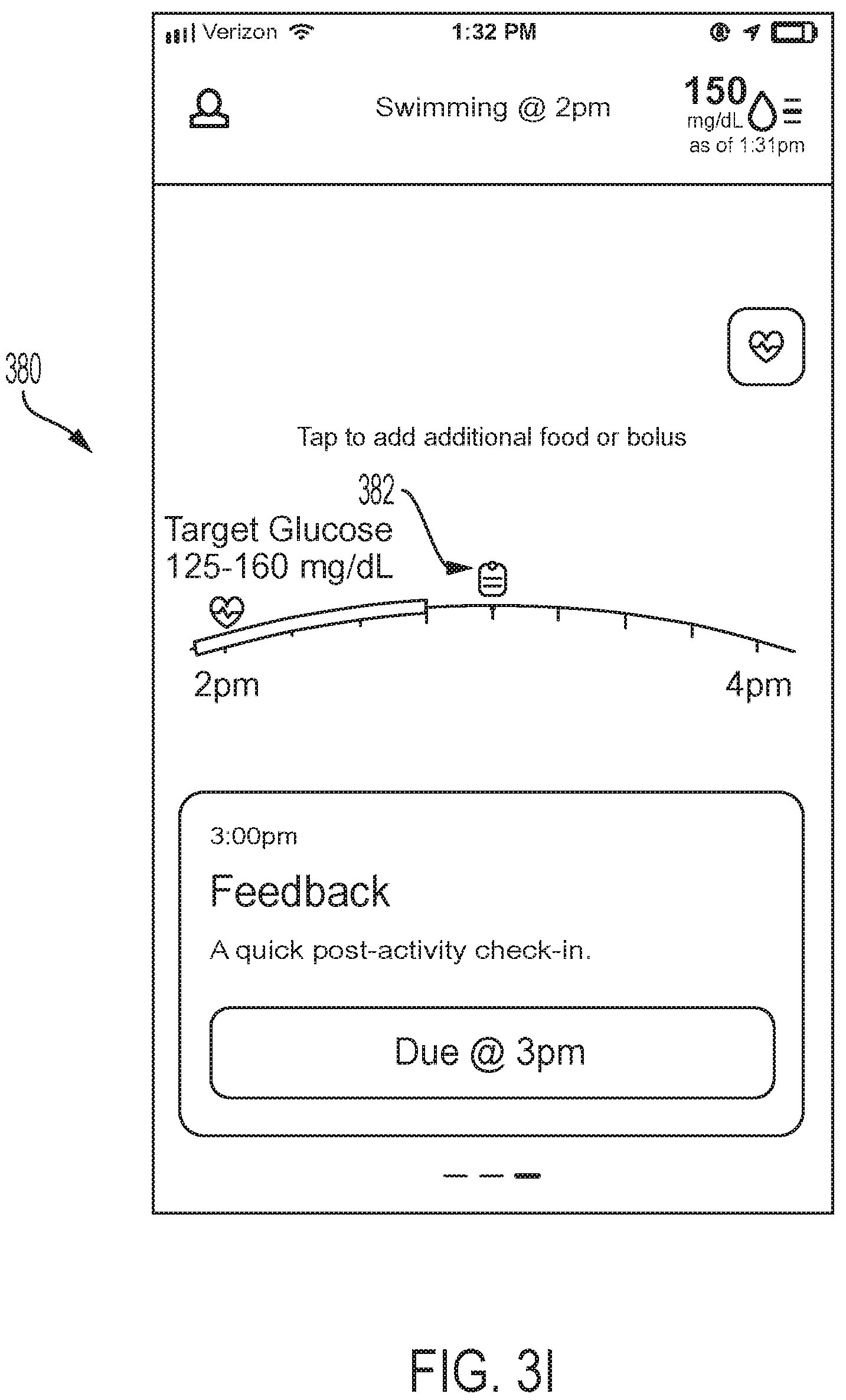 Verizon 1:32 PM

Swimming @ 2pm

150 mg/dL as of 1:31pm

380

Tap to add additional food or bolus

382

Target Glucose 125-160 mg/dL

2pm

4pm

3:00pm

Feedback

A quick post-activity check-in.

Due @ 3pm

FIG. 3I